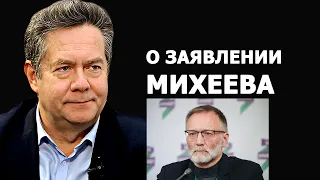 О ЗАЯВЛЕНИИ МИХЕЕВА